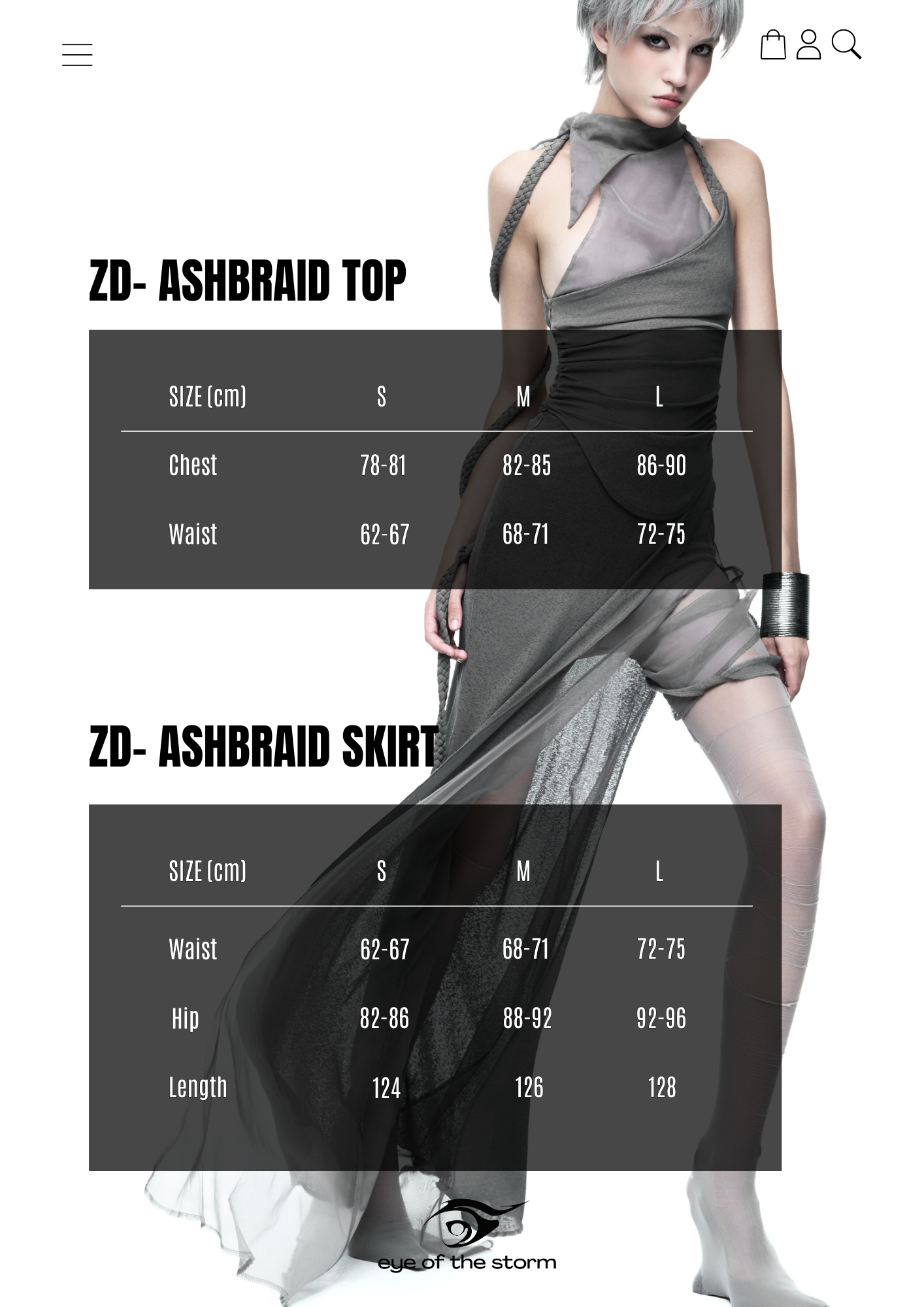 ZD- ASHBRAID TOP

| SIZE (cm) | S | M | L |
|---|---|---|---|
| Chest | 78-81 | 82-85 | 86-90 |
| Waist | 62-67 | 68-71 | 72-75 |

ZD- ASHBRAID SKIRT

| SIZE (cm) | S | M | L |
|---|---|---|---|
| Waist | 62-67 | 68-71 | 72-75 |
| Hip | 82-86 | 88-92 | 92-96 |
| Length | 124 | 126 | 128 |

eye of the storm